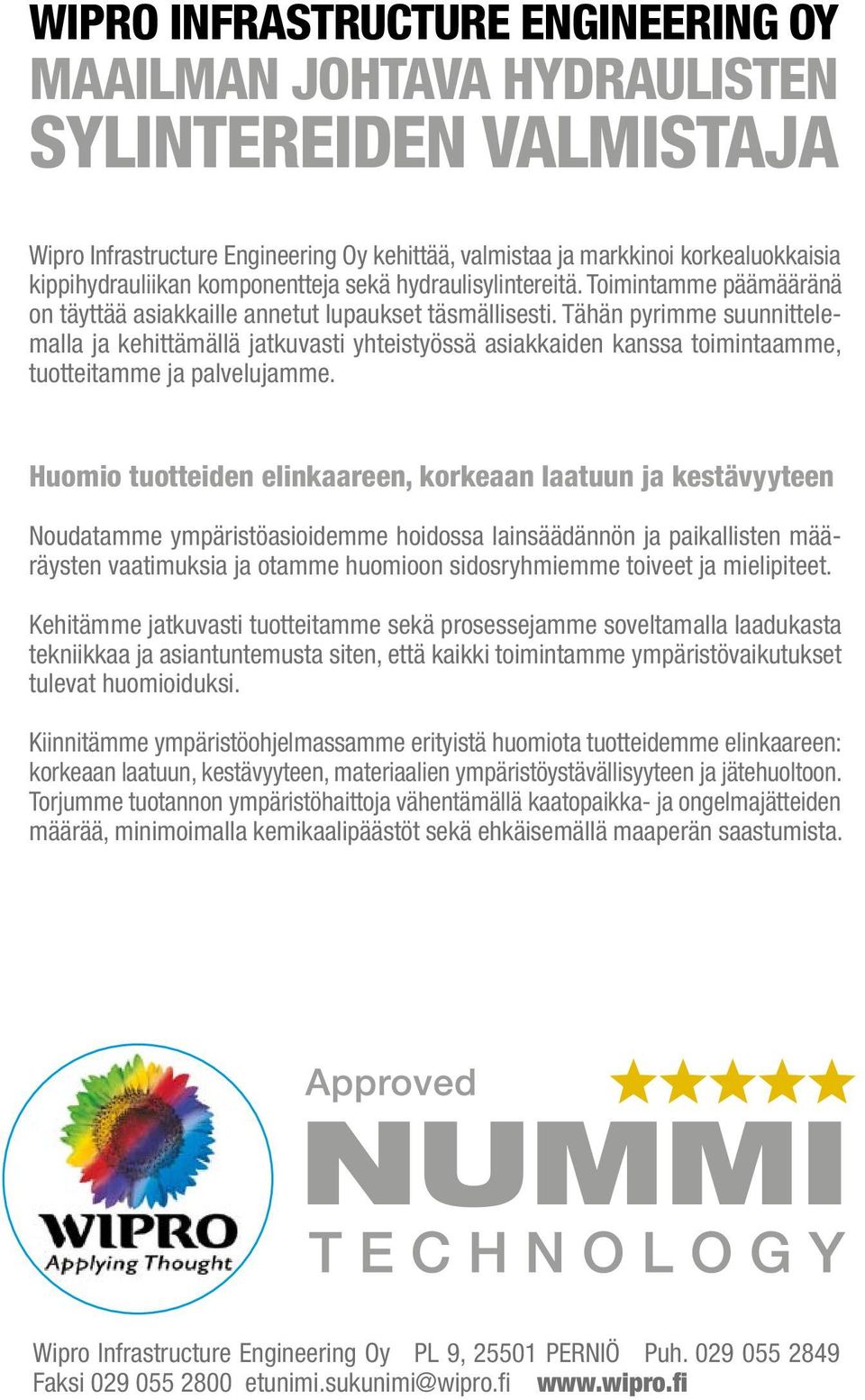 WIPRO INFRASTRUCTURE ENGINEERING OY
MAAILMAN JOHTAVA HYDRAULISTEN SYLINTEREIDEN VALMISTAJA

Wipro Infrastructure Engineering Oy kehittää, valmistaa ja markkinoi korkealuokkaisia kippihydrauliikan komponentteja sekä hydraulisylintereitä. Toimintamme päämääränä on täyttää asiakkaille annetut lupaukset täsmällisesti. Tähän pyrimme suunnittelemalla ja kehittämällä jatkuvasti yhteistyössä asiakkaiden kanssa toimintaamme, tuotteitamme ja palvelujamme.

Huomio tuotteiden elinkaareen, korkeaan laatuun ja kestävyyteen

Noudatamme ympäristöasioidemme hoidossa lainsäädännön ja paikallisten määräysten vaatimuksia ja otamme huomioon sidosryhmiemme toiveet ja mielipiteet.

Kehitämme jatkuvasti tuotteitamme sekä prosessejamme soveltamalla laadukasta tekniikkaa ja asiantuntemusta siten, että kaikki toimintamme ympäristövaikutukset tulevat huomioiduksi.

Kiinnitämme ympäristöohjelmassamme erityistä huomiota tuotteidemme elinkaareen: korkeaan laatuun, kestävyyteen, materiaalien ympäristöystävällisyyteen ja jätehuoltoon. Torjumme tuotannon ympäristöhaittoja vähentämällä kaatopaikka- ja ongelmajätteiden määrää, minimoimalla kemikaalipäästöt sekä ehkäisemällä maaperän saastumista.

WIPRO
Applying Thought

Approved
NUMMI
TECHNOLOGY

Wipro Infrastructure Engineering Oy PL 9, 25501 PERNIÖ Puh. 029 055 2849
Faksi 029 055 2800 etunimi.sukunimi@wipro.fi www.wipro.fi